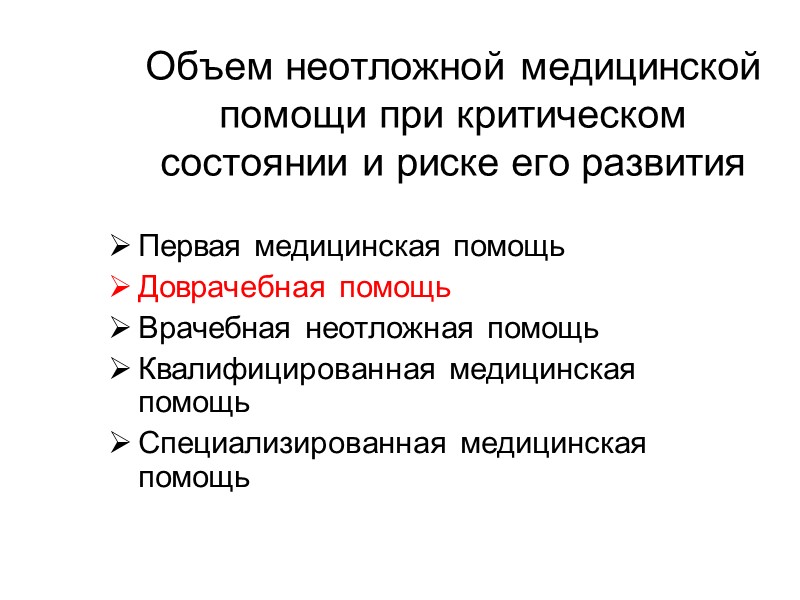 Объем неотложной медицинской помощи при критическом состоянии и риске его развития

➢ Первая медицинская помощь
➢ Доврачебная помощь
➢ Врачебная неотложная помощь
➢ Квалифицированная медицинская помощь
➢ Специализированная медицинская помощь